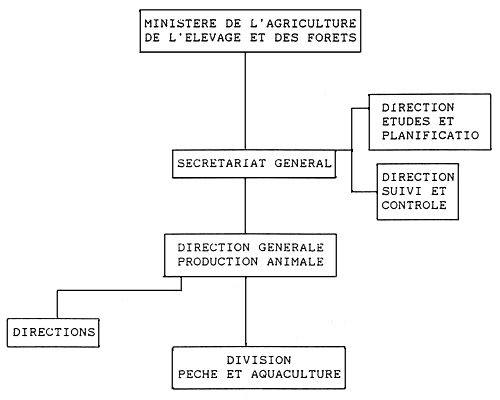 MINISTERE DE L'AGRICULTURE DE L'ELEVAGE ET DES FORETS

DIRECTION ETUDES ET PLANIFICATIO

SECRETARIAT GENERAL

DIRECTION SUIVI ET CONTROLE

DIRECTION GENERALE PRODUCTION ANIMALE

DIRECTIONS

DIVISION PECHE ET AQUACULTURE